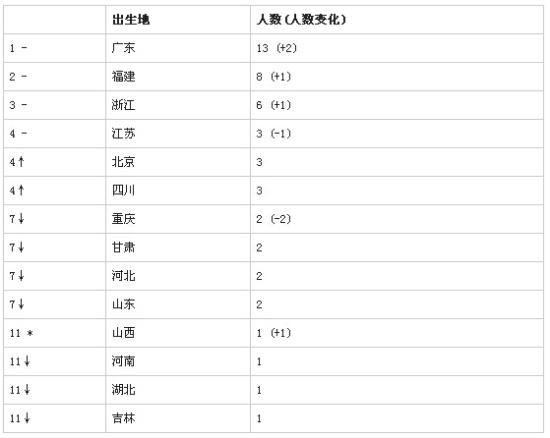 |  | 出生地 | 人数(人数变化) |
|---|---|---|
| 1 - | 广东 | 13 (+2) |
| 2 - | 福建 | 8 (+1) |
| 3 - | 浙江 | 6 (+1) |
| 4 - | 江苏 | 3 (-1) |
| 4↑ | 北京 | 3 |
| 4↑ | 四川 | 3 |
| 7↓ | 重庆 | 2 (-2) |
| 7↓ | 甘肃 | 2 |
| 7↓ | 河北 | 2 |
| 7↓ | 山东 | 2 |
| 11 * | 山西 | 1 (+1) |
| 11↓ | 河南 | 1 |
| 11↓ | 湖北 | 1 |
| 11↓ | 吉林 | 1 |